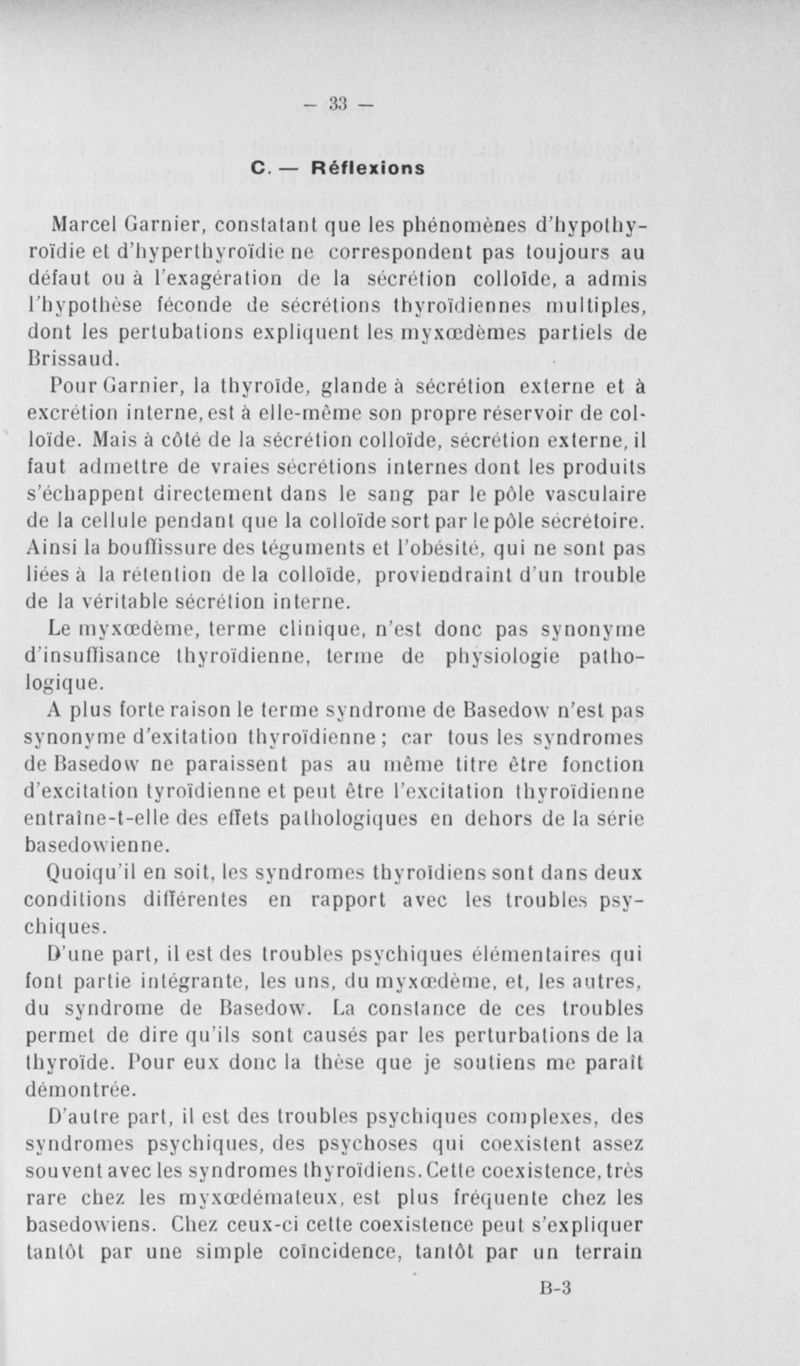 — 33 —

C. — Réflexions

Marcel Garnier, constatant que les phénomènes d'hypothyroïdie et d'hyperthyroïdie ne correspondent pas toujours au défaut ou à l'exagération de la sécrétion colloïde, a admis l'hypothèse féconde de sécrétions thyroïdiennes multiples, dont les pertubations expliquent les myxœdèmes partiels de Brissaud.

Pour Garnier, la thyroïde, glande à sécrétion externe et à excrétion interne, est à elle-même son propre réservoir de colloïde. Mais à côté de la sécrétion colloïde, sécrétion externe, il faut admettre de vraies sécrétions internes dont les produits s'échappent directement dans le sang par le pôle vasculaire de la cellule pendant que la colloïde sort par le pôle sécrétoire. Ainsi la bouffissure des téguments et l'obésité, qui ne sont pas liées à la rétention de la colloïde, proviendraint d'un trouble de la véritable sécrétion interne.

Le myxœdème, terme clinique, n'est donc pas synonyme d'insuffisance thyroïdienne, terme de physiologie pathologique.

A plus forte raison le terme syndrome de Basedow n'est pas synonyme d'exitation thyroïdienne ; car tous les syndromes de Basedow ne paraissent pas au même titre être fonction d'excitation tyroïdienne et peut être l'excitation thyroïdienne entraîne-t-elle des effets pathologiques en dehors de la série basedowienne.

Quoiqu'il en soit, les syndromes thyroïdiens sont dans deux conditions différentes en rapport avec les troubles psychiques.

D'une part, il est des troubles psychiques élémentaires qui font partie intégrante, les uns, du myxœdème, et, les autres, du syndrome de Basedow. La constance de ces troubles permet de dire qu'ils sont causés par les perturbations de la thyroïde. Pour eux donc la thèse que je soutiens me paraît démontrée.

D'autre part, il est des troubles psychiques complexes, des syndromes psychiques, des psychoses qui coexistent assez souvent avec les syndromes thyroïdiens. Cette coexistence, très rare chez les myxœdémateux, est plus fréquente chez les basedowiens. Chez ceux-ci cette coexistence peut s'expliquer tantôt par une simple coïncidence, tantôt par un terrain

B-3